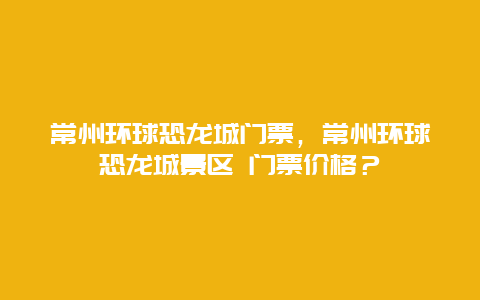 常州环球恐龙城门票，常州环球恐龙城景区 门票价格？